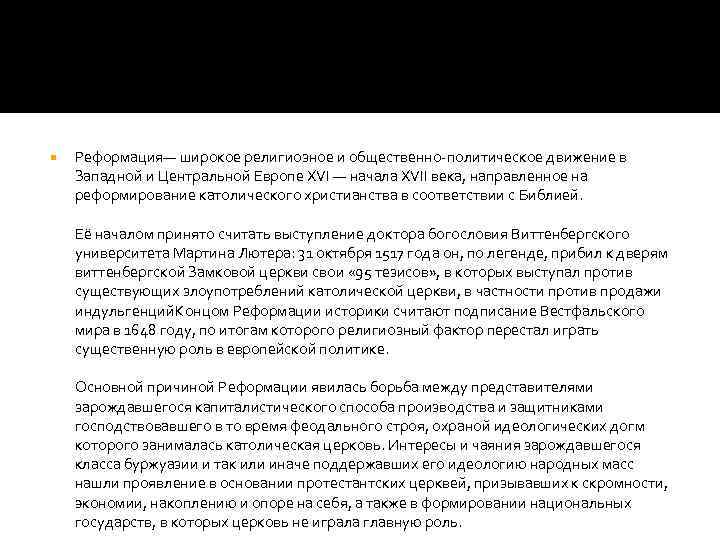 Реформация— широкое религиозное и общественно-политическое движение в Западной и Центральной Европе XVI — начала XVII века, направленное на реформирование католического христианства в соответствии с Библией.

Её началом принято считать выступление доктора богословия Виттенбергского университета Мартина Лютера: 31 октября 1517 года он, по легенде, прибил к дверям виттенбергской Замковой церкви свои «95 тезисов», в которых выступал против существующих злоупотреблений католической церкви, в частности против продажи индульгенцийКонцом Реформации историки считают подписание Вестфальского мира в 1648 году, по итогам которого религиозный фактор перестал играть существенную роль в европейской политике.

Основной причиной Реформации явилась борьба между представителями зарождавшегося капиталистического способа производства и защитниками господствовавшего в то время феодального строя, охраной идеологических догм которого занималась католическая церковь. Интересы и чаяния зарождавшегося класса буржуазии и так или иначе поддержавших его идеологию народных масс нашли проявление в основании протестантских церквей, призывавших к скромности, экономии, накоплению и опоре на себя, а также в формировании национальных государств, в которых церковь не играла главную роль.